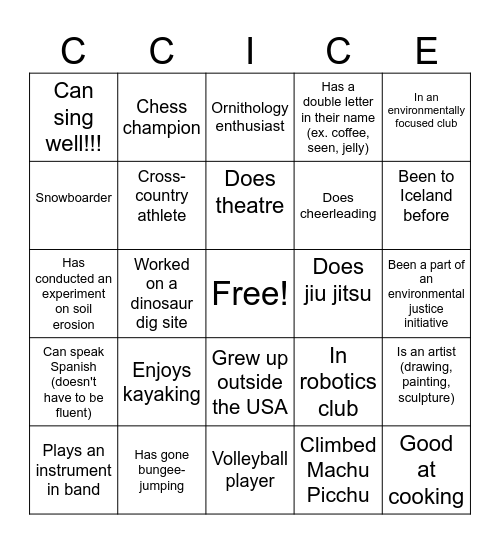 | C | C | I | C | E |
|---|---|---|---|---|
| Can sing well!!! | Chess champion | Ornithology enthusiast | Has a double letter in their name (ex. coffee, seen, jelly) | In an environmentally focused club |
| Snowboarder | Cross-country athlete | Does theatre | Does cheerleading | Been to Iceland before |
| Has conducted an experiment on soil erosion | Worked on a dinosaur dig site | Free! | Does jiu jitsu | Been a part of an environmental justice initiative |
| Can speak Spanish (doesn't have to be fluent) | Enjoys kayaking | Grew up outside the USA | In robotics club | Is an artist (drawing, painting, sculpture) |
| Plays an instrument in band | Has gone bungee-jumping | Volleyball player | Climbed Machu Picchu | Good at cooking |